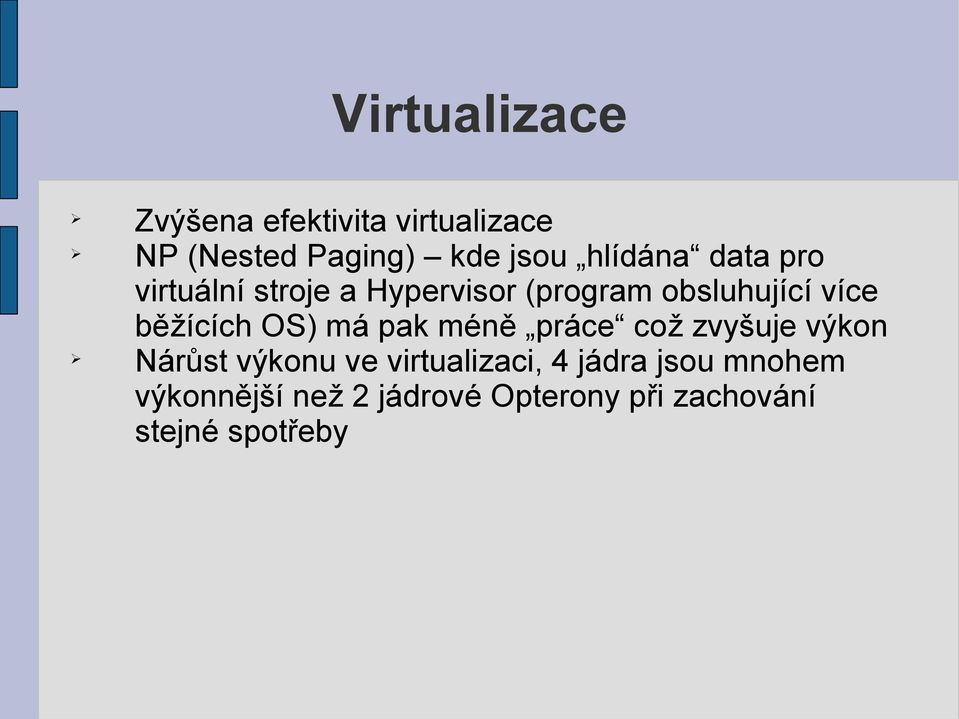 Virtualizace

➢ Zvýšena efektivita virtualizace
➢ NP (Nested Paging) – kde jsou „hlídána“ data pro virtuální stroje a Hypervisor (program obsluhující více běžících OS) má pak méně „práce“ což zvyšuje výkon
➢ Nárůst výkonu ve virtualizaci, 4 jádra jsou mnohem výkonnější než 2 jádrové Opterony při zachování stejné spotřeby